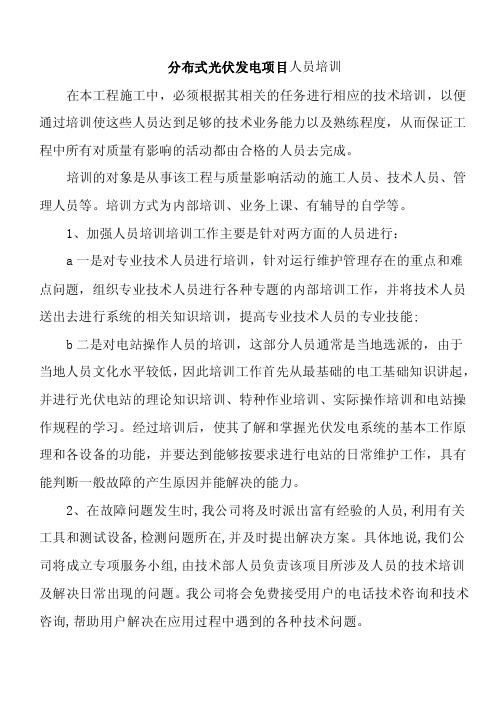 分布式光伏发电项目人员培训

在本工程施工中，必须根据其相关的任务进行相应的技术培训，以便通过培训使这些人员达到足够的技术业务能力以及熟练程度，从而保证工程中所有对质量有影响的活动都由合格的人员去完成。

培训的对象是从事该工程与质量影响活动的施工人员、技术人员、管理人员等。培训方式为内部培训、业务上课、有辅导的自学等。

1、加强人员培训培训工作主要是针对两方面的人员进行：

a 一是对专业技术人员进行培训，针对运行维护管理存在的重点和难点问题，组织专业技术人员进行各种专题的内部培训工作，并将技术人员送出去进行系统的相关知识培训，提高专业技术人员的专业技能；

b 二是对电站操作人员的培训，这部分人员通常是当地选派的，由于当地人员文化水平较低，因此培训工作首先从最基础的电工基础知识讲起，并进行光伏电站的理论知识培训、特种作业培训、实际操作培训和电站操作规程的学习。经过培训后，使其了解和掌握光伏发电系统的基本工作原理和各设备的功能，并要达到能够按要求进行电站的日常维护工作，具有能判断一般故障的产生原因并能解决的能力。

2、在故障问题发生时,我公司将及时派出富有经验的人员,利用有关工具和测试设备,检测问题所在,并及时提出解决方案。具体地说,我们公司将成立专项服务小组,由技术部人员负责该项目所涉及人员的技术培训及解决日常出现的问题。我公司将会免费接受用户的电话技术咨询和技术咨询,帮助用户解决在应用过程中遇到的各种技术问题。